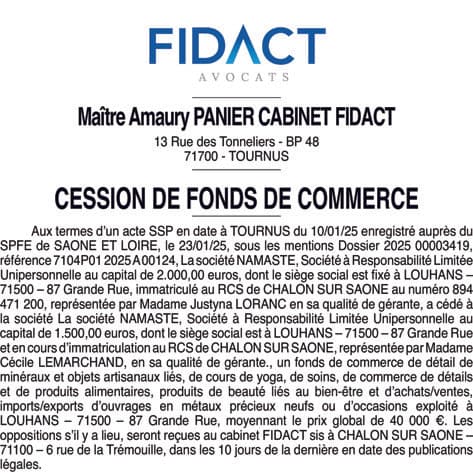 FIDACT
AVOCATS

Maître Amaury PANIER CABINET FIDACT
13 Rue des Tonneliers - BP 48
71700 - TOURNUS

CESSION DE FONDS DE COMMERCE

Aux termes d'un acte SSP en date à TOURNUS du 10/01/25 enregistré auprès du SPFE de SAONE ET LOIRE, le 23/01/25, sous les mentions Dossier 2025 00003419, référence 7104P01 2025 A 00124, La société NAMASTE, Société à Responsabilité Limitée Unipersonnelle au capital de 2.000,00 euros, dont le siège social est fixé à LOUHANS – 71500 – 87 Grande Rue, immatriculé au RCS de CHALON SUR SAONE au numéro 894 471 200, représentée par Madame Justyna LORANC en sa qualité de gérante, a cédé à la société La société NAMASTE, Société à Responsabilité Limitée Unipersonnelle au capital de 1.500,00 euros, dont le siège social est à LOUHANS – 71500 – 87 Grande Rue et en cours d'immatriculation au RCS de CHALON SUR SAONE, représentée par Madame Cécile LEMARCHAND, en sa qualité de gérante., un fonds de commerce de détail de minéraux et objets artisanaux liés, de cours de yoga, de soins, de commerce de détails et de produits alimentaires, produits de beauté liés au bien-être et d'achats/ventes, imports/exports d'ouvrages en métaux précieux neufs ou d'occasions exploité à LOUHANS – 71500 – 87 Grande Rue, moyennant le prix global de 40 000 €. Les oppositions s'il y a lieu, seront reçues au cabinet FIDACT sis à CHALON SUR SAONE – 71100 – 6 rue de la Trémouille, dans les 10 jours de la dernière en date des publications légales.